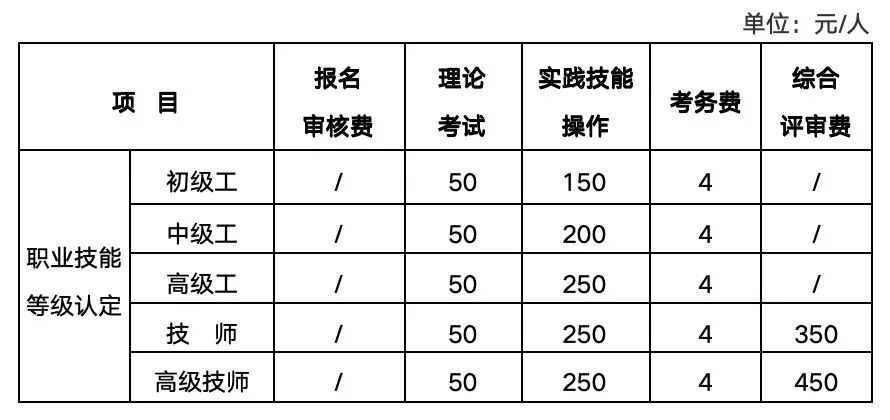 单位：元/人

| 项 目 | | 报名审核费 | 理论考试 | 实践技能操作 | 考务费 | 综合评审费 |
|---|---|---|---|---|---|---|
| 职业技能等级认定 | 初级工 | / | 50 | 150 | 4 | / |
| | 中级工 | / | 50 | 200 | 4 | / |
| | 高级工 | / | 50 | 250 | 4 | / |
| | 技 师 | / | 50 | 250 | 4 | 350 |
| | 高级技师 | / | 50 | 250 | 4 | 450 |